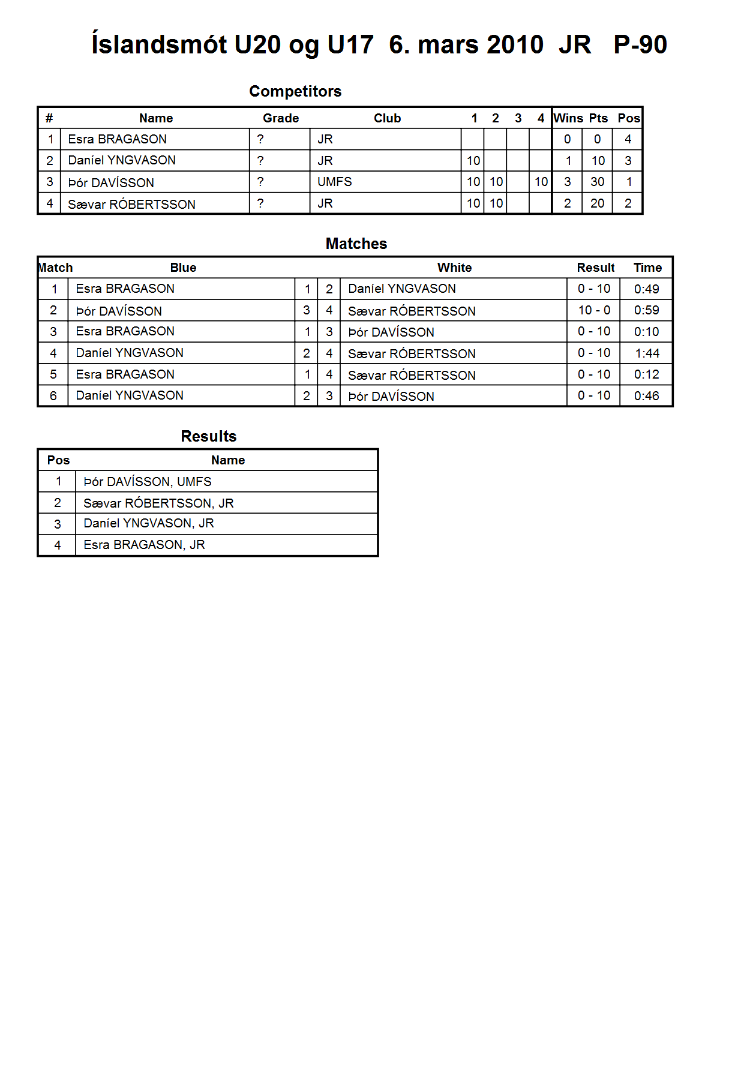 Íslandsmót U20 og U17 6. mars 2010 JR P-90

Competitors

| # | Name | Grade | Club | 1 | 2 | 3 | 4 | Wins | Pts | Pos |
|---|---|---|---|---|---|---|---|---|---|---|
| 1 | Esra BRAGASON | ? | JR | | | | | 0 | 0 | 4 |
| 2 | Daníel YNGVASON | ? | JR | 10 | | | | 1 | 10 | 3 |
| 3 | Þór DAVÍSSON | ? | UMFS | 10 | 10 | | 10 | 3 | 30 | 1 |
| 4 | Sævar RÓBERTSSON | ? | JR | 10 | 10 | | | 2 | 20 | 2 |

Matches

| Match | Blue | | | White | Result | Time |
|---|---|---|---|---|---|---|
| 1 | Esra BRAGASON | 1 | 2 | Daníel YNGVASON | 0 - 10 | 0:49 |
| 2 | Þór DAVÍSSON | 3 | 4 | Sævar RÓBERTSSON | 10 - 0 | 0:59 |
| 3 | Esra BRAGASON | 1 | 3 | Þór DAVÍSSON | 0 - 10 | 0:10 |
| 4 | Daníel YNGVASON | 2 | 4 | Sævar RÓBERTSSON | 0 - 10 | 1:44 |
| 5 | Esra BRAGASON | 1 | 4 | Sævar RÓBERTSSON | 0 - 10 | 0:12 |
| 6 | Daníel YNGVASON | 2 | 3 | Þór DAVÍSSON | 0 - 10 | 0:46 |

Results

| Pos | Name |
|---|---|
| 1 | Þór DAVÍSSON, UMFS |
| 2 | Sævar RÓBERTSSON, JR |
| 3 | Daníel YNGVASON, JR |
| 4 | Esra BRAGASON, JR |